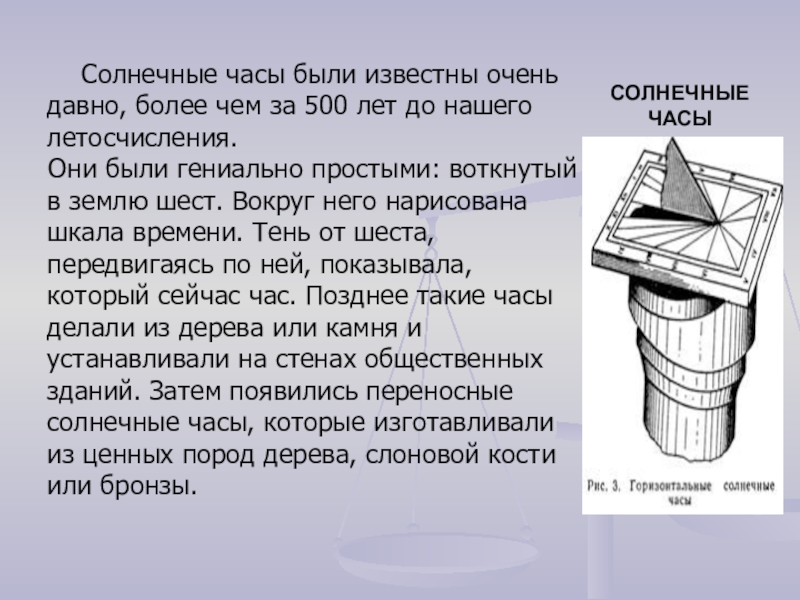 Солнечные часы были известны очень давно, более чем за 500 лет до нашего летосчисления.
Они были гениально простыми: воткнутый в землю шест. Вокруг него нарисована шкала времени. Тень от шеста, передвигаясь по ней, показывала, который сейчас час. Позднее такие часы делали из дерева или камня и устанавливали на стенах общественных зданий. Затем появились переносные солнечные часы, которые изготавливали из ценных пород дерева, слоновой кости или бронзы.

СОЛНЕЧНЫЕ ЧАСЫ

Рис. 3. Горизонтальные солнечные часы